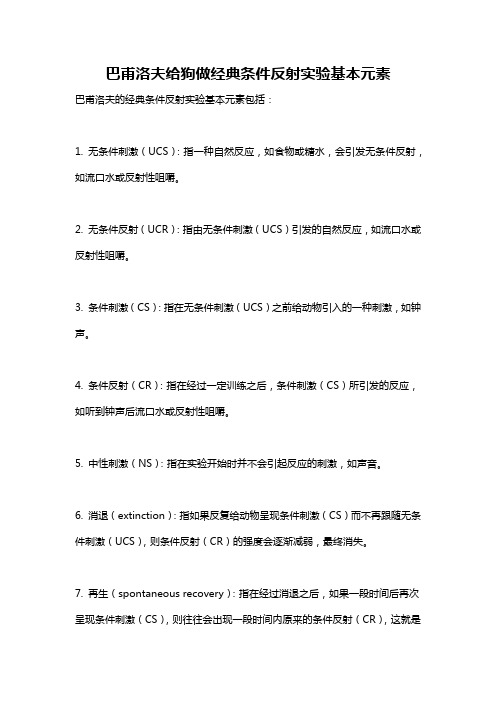 巴甫洛夫给狗做经典条件反射实验基本元素

巴甫洛夫的经典条件反射实验基本元素包括：

1. 无条件刺激（UCS）：指一种自然反应，如食物或糖水，会引发无条件反射，如流口水或反射性咀嚼。

2. 无条件反射（UCR）：指由无条件刺激（UCS）引发的自然反应，如流口水或反射性咀嚼。

3. 条件刺激（CS）：指在无条件刺激（UCS）之前给动物引入的一种刺激，如钟声。

4. 条件反射（CR）：指在经过一定训练之后，条件刺激（CS）所引发的反应，如听到钟声后流口水或反射性咀嚼。

5. 中性刺激（NS）：指在实验开始时并不会引起反应的刺激，如声音。

6. 消退（extinction）：指如果反复给动物呈现条件刺激（CS）而不再跟随无条件刺激（UCS），则条件反射（CR）的强度会逐渐减弱，最终消失。

7. 再生（spontaneous recovery）：指在经过消退之后，如果一段时间后再次呈现条件刺激（CS），则往往会出现一段时间内原来的条件反射（CR），这就是